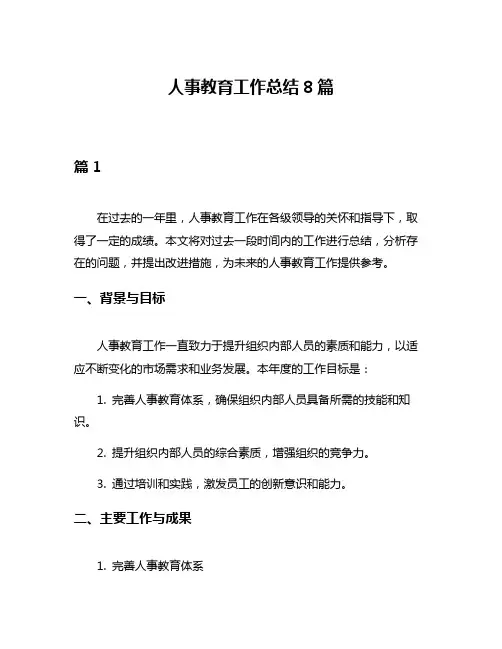 人事教育工作总结 8 篇

篇 1

在过去的一年里，人事教育工作在各级领导的关怀和指导下，取得了一定的成绩。本文将对过去一段时间内的工作进行总结，分析存在的问题，并提出改进措施，为未来的人事教育工作提供参考。

一、背景与目标

人事教育工作一直致力于提升组织内部人员的素质和能力，以适应不断变化的市场需求和业务发展。本年度的工作目标是：

1. 完善人事教育体系，确保组织内部人员具备所需的技能和知识。

2. 提升组织内部人员的综合素质，增强组织的竞争力。

3. 通过培训和实践，激发员工的创新意识和能力。

二、主要工作与成果

1. 完善人事教育体系